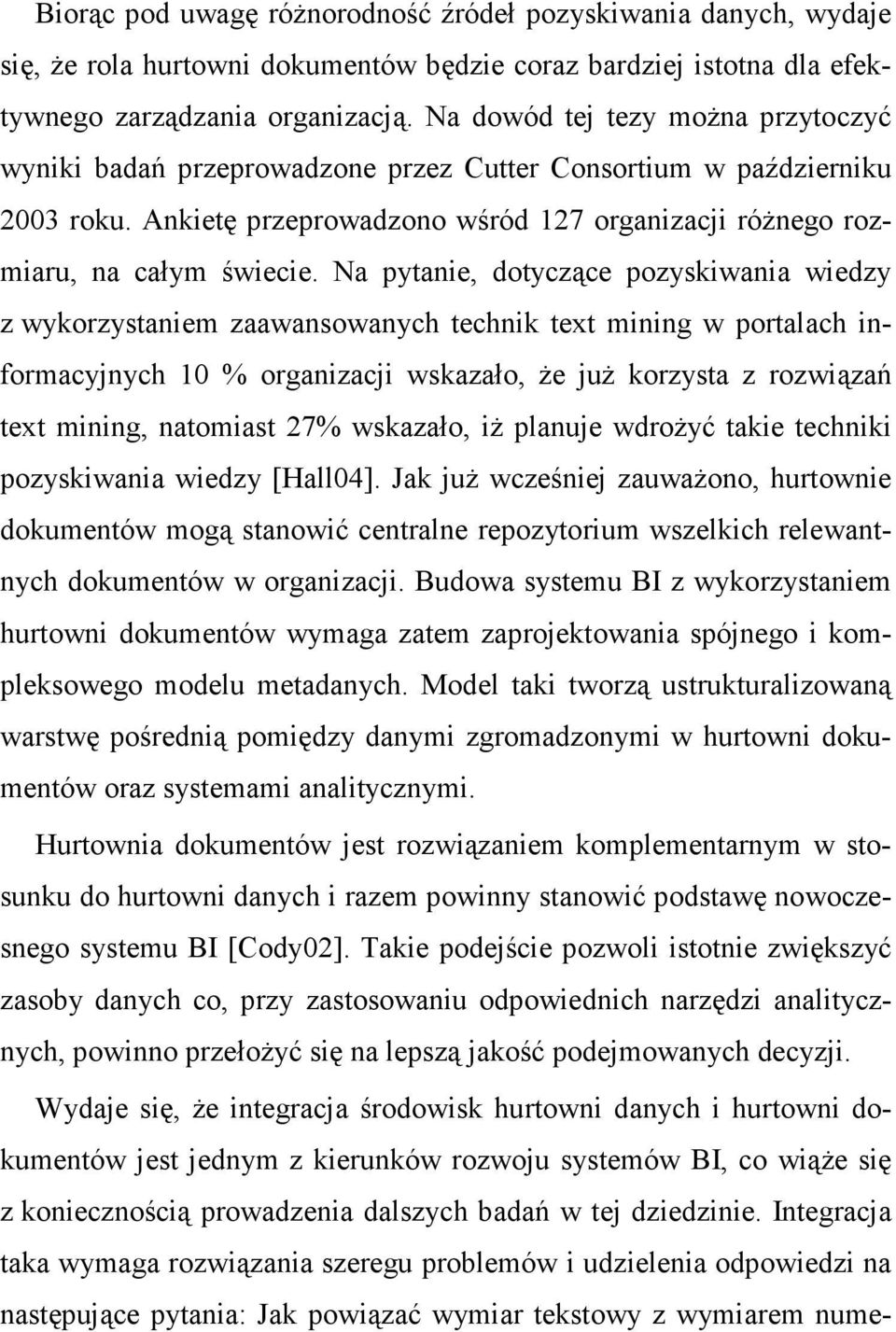 Biorąc pod uwagę różnorodność źródeł pozyskiwania danych, wydaje się, że rola hurtowni dokumentów będzie coraz bardziej istotna dla efektywnego zarządzania organizacją. Na dowód tej tezy można przytoczyć wyniki badań przeprowadzone przez Cutter Consortium w październiku 2003 roku. Ankietę przeprowadzono wśród 127 organizacji różnego rozmiaru, na całym świecie. Na pytanie, dotyczące pozyskiwania wiedzy z wykorzystaniem zaawansowanych technik text mining w portalach informacyjnych 10 % organizacji wskazało, że już korzysta z rozwiązań text mining, natomiast 27% wskazało, iż planuje wdrożyć takie techniki pozyskiwania wiedzy [Hall04]. Jak już wcześniej zauważono, hurtownie dokumentów mogą stanowić centralne repozytorium wszelkich relewantnych dokumentów w organizacji. Budowa systemu BI z wykorzystaniem hurtowni dokumentów wymaga zatem zaprojektowania spójnego i kompleksowego modelu metadanych. Model taki tworzą ustrukturalizowaną warstwę pośrednią pomiędzy danymi zgromadzonymi w hurtowni dokumentów oraz systemami analitycznymi.

Hurtownia dokumentów jest rozwiązaniem komplementarnym w stosunku do hurtowni danych i razem powinny stanowić podstawę nowoczesnego systemu BI [Cody02]. Takie podejście pozwoli istotnie zwiększyć zasoby danych co, przy zastosowaniu odpowiednich narzędzi analitycznych, powinno przełożyć się na lepszą jakość podejmowanych decyzji.

Wydaje się, że integracja środowisk hurtowni danych i hurtowni dokumentów jest jednym z kierunków rozwoju systemów BI, co wiąże się z koniecznością prowadzenia dalszych badań w tej dziedzinie. Integracja taka wymaga rozwiązania szeregu problemów i udzielenia odpowiedzi na następujące pytania: Jak powiązać wymiar tekstowy z wymiarem nume-